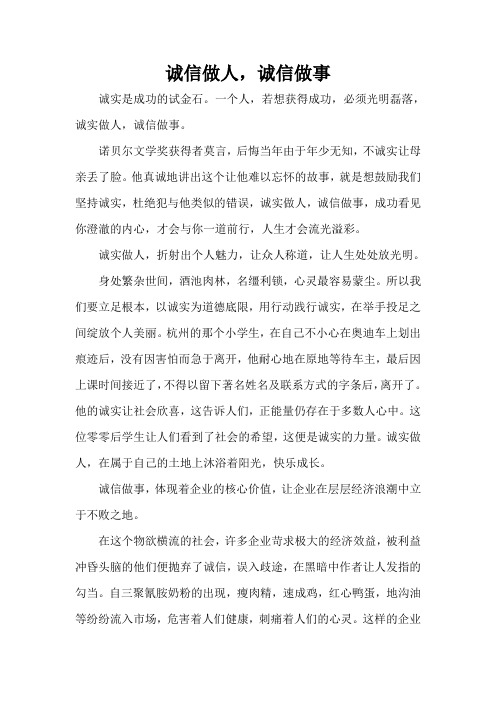 诚信做人，诚信做事

诚实是成功的试金石。一个人，若想获得成功，必须光明磊落，诚实做人，诚信做事。

诺贝尔文学奖获得者莫言，后悔当年由于年少无知，不诚实让母亲丢了脸。他真诚地讲出这个让他难以忘怀的故事，就是想鼓励我们坚持诚实，杜绝犯与他类似的错误，诚实做人，诚信做事，成功看见你澄澈的内心，才会与你一道前行，人生才会流光溢彩。

诚实做人，折射出个人魅力，让众人称道，让人生处处放光明。

身处繁杂世间，酒池肉林，名缰利锁，心灵最容易蒙尘。所以我们要立足根本，以诚实为道德底限，用行动践行诚实，在举手投足之间绽放个人美丽。杭州的那个小学生，在自己不小心在奥迪车上划出痕迹后，没有因害怕而急于离开，他耐心地在原地等待车主，最后因上课时间接近了，不得以留下著名姓名及联系方式的字条后，离开了。他的诚实让社会欣喜，这告诉人们，正能量仍存在于多数人心中。这位零零后学生让人们看到了社会的希望，这便是诚实的力量。诚实做人，在属于自己的土地上沐浴着阳光，快乐成长。

诚信做事，体现着企业的核心价值，让企业在层层经济浪潮中立于不败之地。

在这个物欲横流的社会，许多企业苛求极大的经济效益，被利益冲昏头脑的他们便抛弃了诚信，误入歧途，在黑暗中作者让人发指的勾当。自三聚氰胺奶粉的出现，瘦肉精，速成鸡，红心鸭蛋，地沟油等纷纷流入市场，危害着人们健康，刺痛着人们的心灵。这样的企业